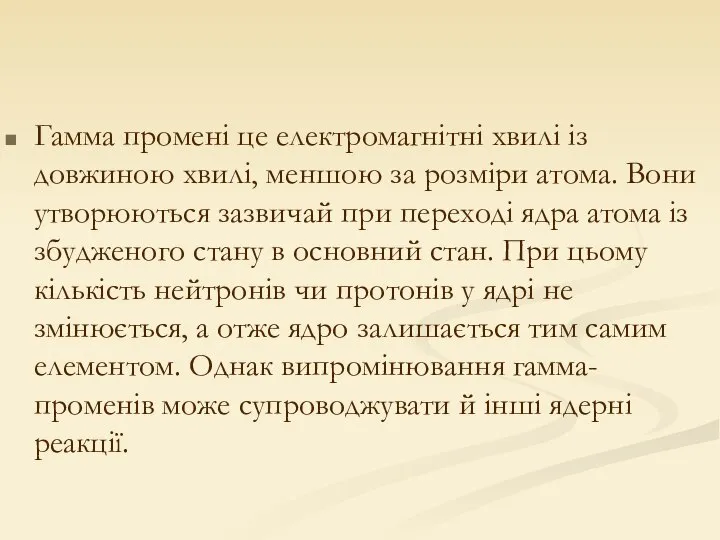 Гамма промені це електромагнітні хвилі із довжиною хвилі, меншою за розміри атома. Вони утворюються зазвичай при переході ядра атома із збудженого стану в основний стан. При цьому кількість нейтронів чи протонів у ядрі не змінюється, а отже ядро залишається тим самим елементом. Однак випромінювання гамма-променів може супроводжувати й інші ядерні реакції.